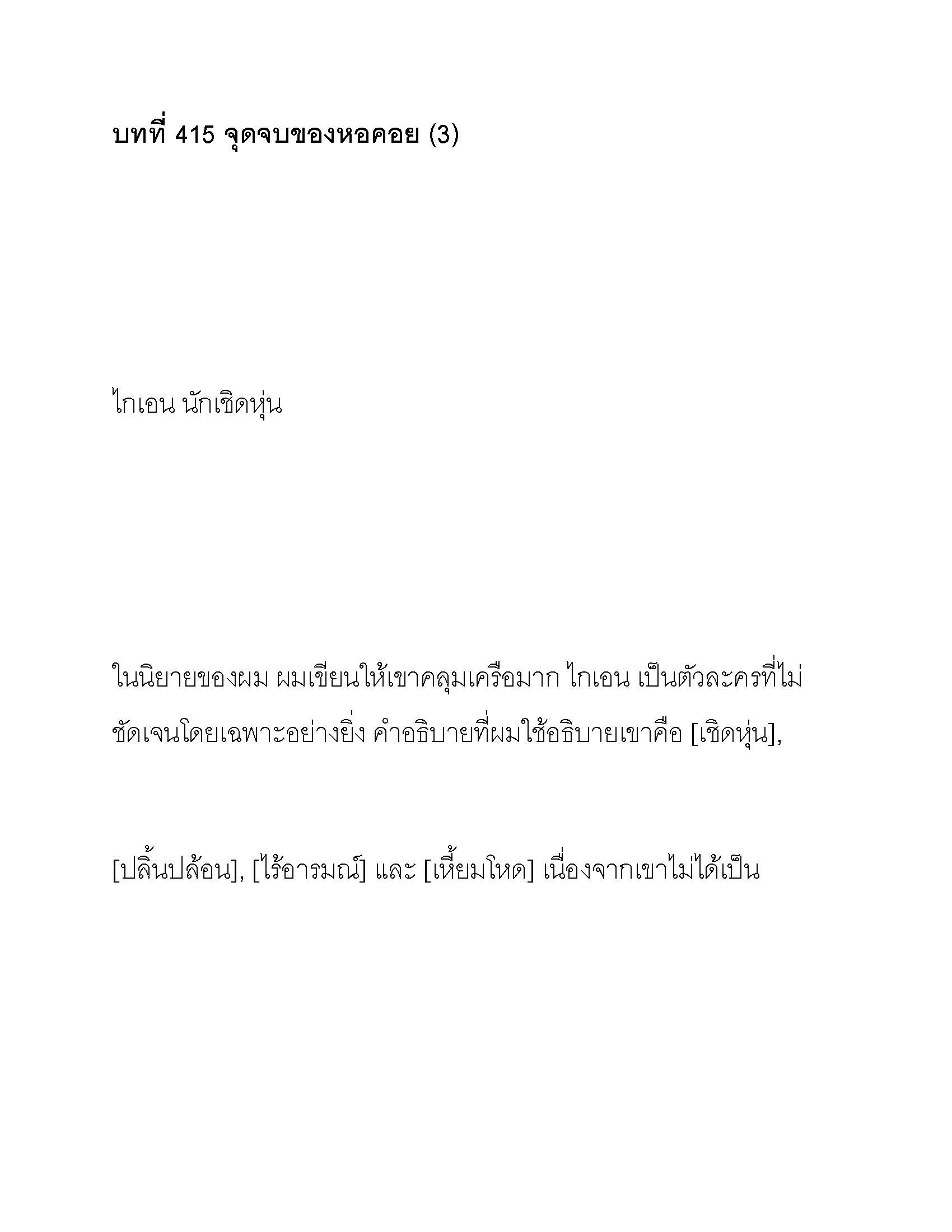 บทที่ 415 จุดจบของหอคอย (3)

ไกเอน นักเชิดหุ่น

ในนิยายของผม ผมเขียนให้เขาคลุมเครือมาก ไกเอน เป็นตัวละครที่ไม่ชัดเจนโดยเฉพาะอย่างยิ่ง คำอธิบายที่ผมใช้อธิบายเขาคือ [เชิดหุ่น],

[ปลิ้นปล้อน], [ไร้อารมณ์] และ [เหี้ยมโหด] เนื่องจากเขาไม่ได้เป็น